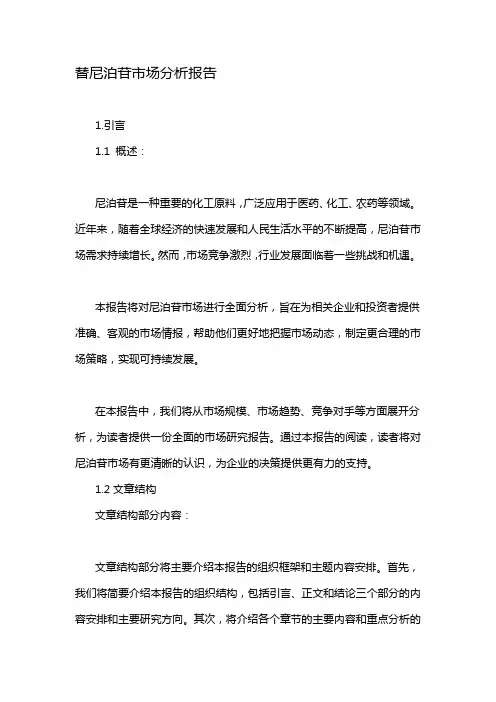 替尼泊苷市场分析报告

1.引言

1.1 概述：

尼泊苷是一种重要的化工原料，广泛应用于医药、化工、农药等领域。近年来，随着全球经济的快速发展和人民生活水平的不断提高，尼泊苷市场需求持续增长。然而，市场竞争激烈，行业发展面临着一些挑战和机遇。

本报告将对尼泊苷市场进行全面分析，旨在为相关企业和投资者提供准确、客观的市场情报，帮助他们更好地把握市场动态，制定更合理的市场策略，实现可持续发展。

在本报告中，我们将从市场规模、市场趋势、竞争对手等方面展开分析，为读者提供一份全面的市场研究报告。通过本报告的阅读，读者将对尼泊苷市场有更清晰的认识，为企业的决策提供更有力的支持。

1.2 文章结构

文章结构部分内容：

文章结构部分将主要介绍本报告的组织框架和主题内容安排。首先，我们将简要介绍本报告的组织结构，包括引言、正文和结论三个部分的内容安排和主要研究方向。其次，将介绍各个章节的主要内容和重点分析的